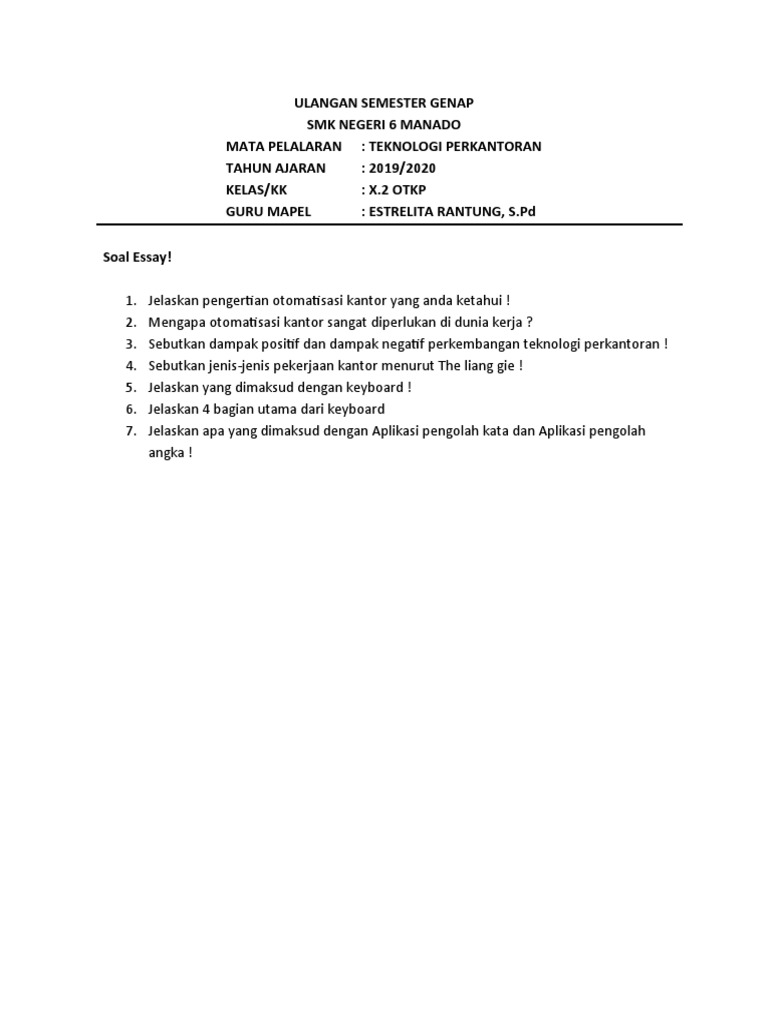 ULANGAN SEMESTER GENAP
SMK NEGERI 6 MANADO

MATA PELALARAN : TEKNOLOGI PERKANTORAN
TAHUN AJARAN : 2019/2020
KELAS/KK : X.2 OTKP
GURU MAPEL : ESTRELITA RANTUNG, S.Pd

Soal Essay!

1. Jelaskan pengertian otomatisasi kantor yang anda ketahui !
2. Mengapa otomatisasi kantor sangat diperlukan di dunia kerja ?
3. Sebutkan dampak positif dan dampak negatif perkembangan teknologi perkantoran !
4. Sebutkan jenis-jenis pekerjaan kantor menurut The liang gie !
5. Jelaskan yang dimaksud dengan keyboard !
6. Jelaskan 4 bagian utama dari keyboard
7. Jelaskan apa yang dimaksud dengan Aplikasi pengolah kata dan Aplikasi pengolah angka !